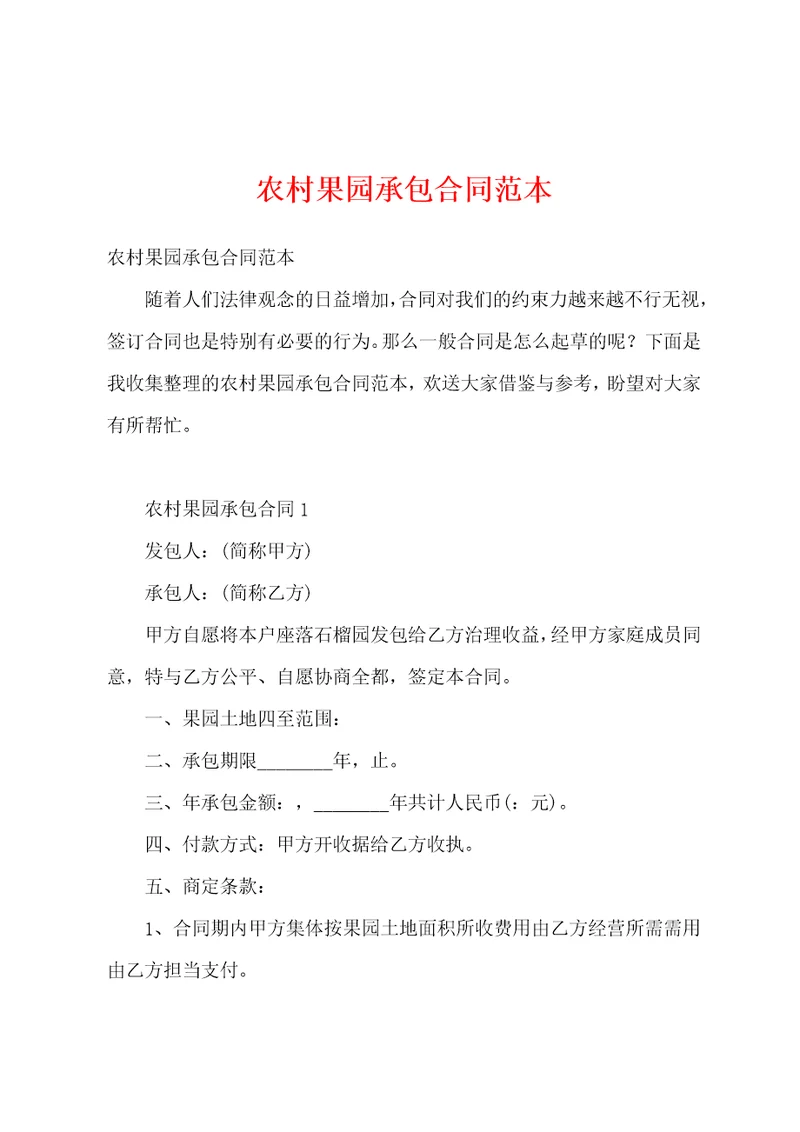 农村果园承包合同范本

农村果园承包合同范本

随着人们法律观念的日益增加，合同对我们的约束力越来越不行无视，签订合同也是特别有必要的行为。那么一般合同是怎么起草的呢？下面是我收集整理的农村果园承包合同范本，欢送大家借鉴与参考，盼望对大家有所帮忙。

农村果园承包合同 1

发包人：（简称甲方）

承包人：（简称乙方）

甲方自愿将本户座落石榴园发包给乙方治理收益，经甲方家庭成员同意，特与乙方公平、自愿协商全都，签定本合同。

一、果园土地四至范围：

二、承包期限________年，止。

三、年承包金额：，________年共计人民币（：元）。

四、付款方式：甲方开收据给乙方收执。

五、商定条款：

1、合同期内甲方集体按果园土地面积所收费用由乙方经营所需需用由乙方担当支付。